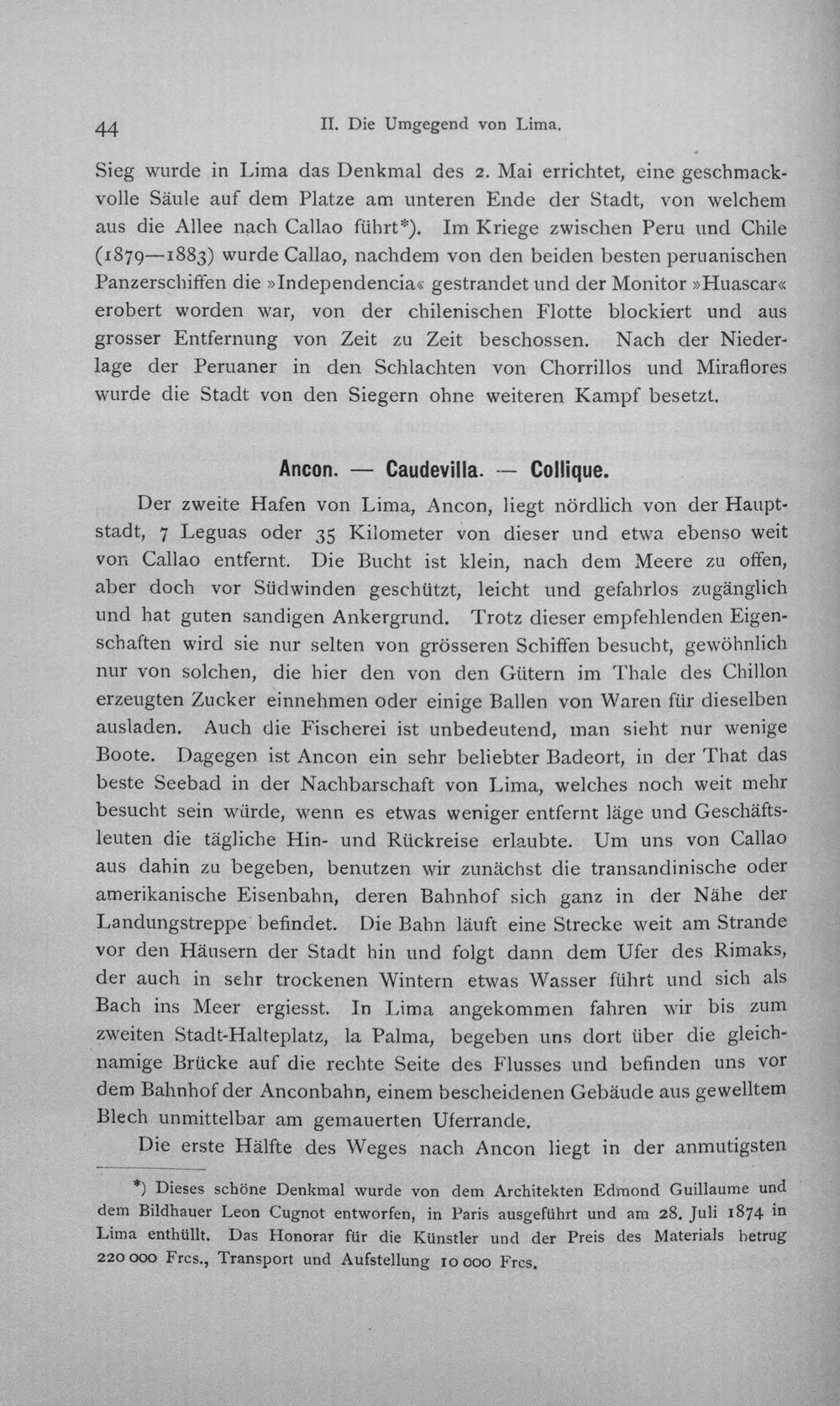 44 II. Die Umgegend von Lima.

Sieg wurde in Lima das Denkmal des 2. Mai errichtet, eine geschmackvolle Säule auf dem Platze am unteren Ende der Stadt, von welchem aus die Allee nach Callao führt*). Im Kriege zwischen Peru und Chile (1879—1883) wurde Callao, nachdem von den beiden besten peruanischen Panzerschiffen die »Independencia« gestrandet und der Monitor »Huascar« erobert worden war, von der chilenischen Flotte blockiert und aus grosser Entfernung von Zeit zu Zeit beschossen. Nach der Niederlage der Peruaner in den Schlachten von Chorrillos und Miraflores wurde die Stadt von den Siegern ohne weiteren Kampf besetzt.

Ancon. — Caudevilla. — Collique.

Der zweite Hafen von Lima, Ancon, liegt nördlich von der Hauptstadt, 7 Leguas oder 35 Kilometer von dieser und etwa ebenso weit von Callao entfernt. Die Bucht ist klein, nach dem Meere zu offen, aber doch vor Südwinden geschützt, leicht und gefahrlos zugänglich und hat guten sandigen Ankergrund. Trotz dieser empfehlenden Eigenschaften wird sie nur selten von grösseren Schiffen besucht, gewöhnlich nur von solchen, die hier den von den Gütern im Thale des Chillon erzeugten Zucker einnehmen oder einige Ballen von Waren für dieselben ausladen. Auch die Fischerei ist unbedeutend, man sieht nur wenige Boote. Dagegen ist Ancon ein sehr beliebter Badeort, in der That das beste Seebad in der Nachbarschaft von Lima, welches noch weit mehr besucht sein würde, wenn es etwas weniger entfernt läge und Geschäftsleuten die tägliche Hin- und Rückreise erlaubte. Um uns von Callao aus dahin zu begeben, benutzen wir zunächst die transandinische oder amerikanische Eisenbahn, deren Bahnhof sich ganz in der Nähe der Landungstreppe befindet. Die Bahn läuft eine Strecke weit am Strande vor den Häusern der Stadt hin und folgt dann dem Ufer des Rimaks, der auch in sehr trockenen Wintern etwas Wasser führt und sich als Bach ins Meer ergiesst. In Lima angekommen fahren wir bis zum zweiten Stadt-Halteplatz, la Palma, begeben uns dort über die gleichnamige Brücke auf die rechte Seite des Flusses und befinden uns vor dem Bahnhof der Anconbahn, einem bescheidenen Gebäude aus gewelltem Blech unmittelbar am gemauerten Uferrande.

Die erste Hälfte des Weges nach Ancon liegt in der anmutigsten

*) Dieses schöne Denkmal wurde von dem Architekten Edmond Guillaume und dem Bildhauer Leon Cugnot entworfen, in Paris ausgeführt und am 28. Juli 1874 in Lima enthüllt. Das Honorar für die Künstler und der Preis des Materials betrug 220 000 Frcs., Transport und Aufstellung 10 000 Frcs.